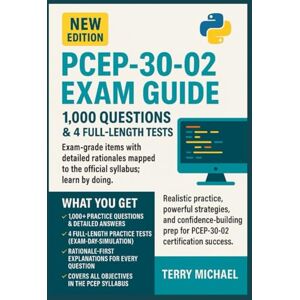 NEW EDITION

PCEP-30-02 EXAM GUIDE

1,000 QUESTIONS & 4 FULL-LENGTH TESTS

Exam-grade items with detailed rationales mapped to the official syllabus; learn by doing.

WHAT YOU GET

✓ 1,000+ PRACTICE QUESTIONS & DETAILED ANSWERS

✓ 4 FULL-LENGTH PRACTICE TESTS (EXAM-DAY-SIMULATION)

✓ RATIONALE-FIRST EXPLANATIONS FOR EVERY QUESTION

✓ COVERS ALL OBJECTIVES IN THE PCEP SYLLABUS

Realistic practice, powerful strategies, and confidence-building prep for PCEP-30-02 certification success.

TERRY MICHAEL